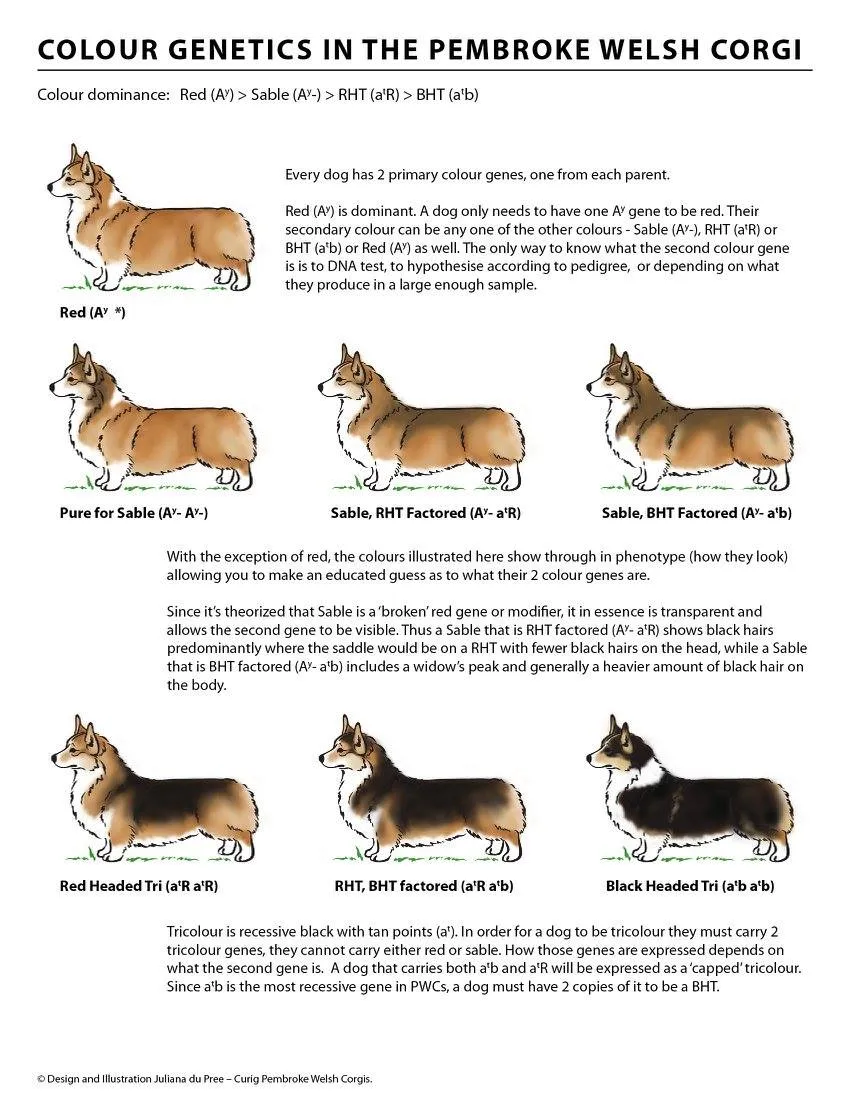 COLOUR GENETICS IN THE PEMBROKE WELSH CORGI

Colour dominance: Red ($A^y$) > Sable ($A^y$-) > RHT ($a^t$R) > BHT ($a^t$b)

Every dog has 2 primary colour genes, one from each parent.

Red ($A^y$) is dominant. A dog only needs to have one $A^y$ gene to be red. Their secondary colour can be any one of the other colours - Sable ($A^y$-), RHT ($a^t$R) or BHT ($a^t$b) or Red ($A^y$) as well. The only way to know what the second colour gene is is to DNA test, to hypothesise according to pedigree, or depending on what they produce in a large enough sample.

Red ($A^y$ *)

Pure for Sable ($A^y$- $A^y$-)

Sable, RHT Factored ($A^y$- $a^t$R)

Sable, BHT Factored ($A^y$- $a^t$b)

With the exception of red, the colours illustrated here show through in phenotype (how they look) allowing you to make an educated guess as to what their 2 colour genes are.

Since it's theorized that Sable is a 'broken' red gene or modifier, it in essence is transparent and allows the second gene to be visible. Thus a Sable that is RHT factored ($A^y$- $a^t$R) shows black hairs predominantly where the saddle would be on a RHT with fewer black hairs on the head, while a Sable that is BHT factored ($A^y$- $a^t$b) includes a widow's peak and generally a heavier amount of black hair on the body.

Red Headed Tri ($a^t$R $a^t$R)

RHT, BHT factored ($a^t$R $a^t$b)

Black Headed Tri ($a^t$b $a^t$b)

Tricolour is recessive black with tan points ($a^t$). In order for a dog to be tricolour they must carry 2 tricolour genes, they cannot carry either red or sable. How those genes are expressed depends on what the second gene is. A dog that carries both $a^t$b and $a^t$R will be expressed as a 'capped' tricolour. Since $a^t$b is the most recessive gene in PWCs, a dog must have 2 copies of it to be a BHT.

© Design and Illustration Juliana du Pree – Curig Pembroke Welsh Corgis.